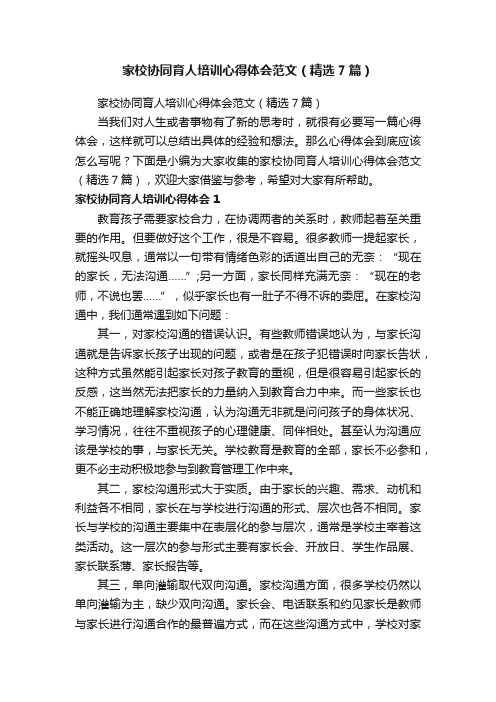 家校协同育人培训心得体会范文（精选7篇）

家校协同育人培训心得体会范文（精选7篇）

当我们对人生或者事物有了新的思考时，就很有必要写一篇心得体会，这样就可以总结出具体的经验和想法。那么心得体会到底应该怎么写呢？下面是小编为大家收集的家校协同育人培训心得体会范文（精选7篇），欢迎大家借鉴与参考，希望对大家有所帮助。

家校协同育人培训心得体会1

教育孩子需要家校合力，在协调两者的关系时，教师起着至关重要的作用。但要做好这个工作，很是不容易。很多教师一提起家长，就摇头叹息，通常以一句带有情绪色彩的话道出自己的无奈：“现在的家长，无法沟通……”;另一方面，家长同样充满无奈：“现在的老师，不说也罢……”，似乎家长也有一肚子不得不诉的委屈。在家校沟通中，我们通常遇到如下问题：

其一，对家校沟通的错误认识。有些教师错误地认为，与家长沟通就是告诉家长孩子出现的问题，或者是在孩子犯错误时向家长告状，这种方式虽然能引起家长对孩子教育的重视，但是很容易引起家长的反感，这当然无法把家长的力量纳入到教育合力中来。而一些家长也不能正确地理解家校沟通，认为沟通无非就是问问孩子的身体状况、学习情况，往往不重视孩子的心理健康、同伴相处。甚至认为沟通应该是学校的事，与家长无关。学校教育是教育的全部，家长不必参和，更不必主动积极地参与到教育管理工作中来。

其二，家校沟通形式大于实质。由于家长的兴趣、需求、动机和利益各不相同，家长在与学校进行沟通的形式、层次也各不相同。家长与学校的沟通主要集中在表层化的参与层次，通常是学校主宰着这类活动。这一层次的参与形式主要有家长会、开放日、学生作品展、家长联系薄、家长报告等。

其三，单向灌输取代双向沟通。家校沟通方面，很多学校仍然以单向灌输为主，缺少双向沟通。家长会、电话联系和约见家长是教师与家长进行沟通合作的最普遍方式，而在这些沟通方式中，学校对家